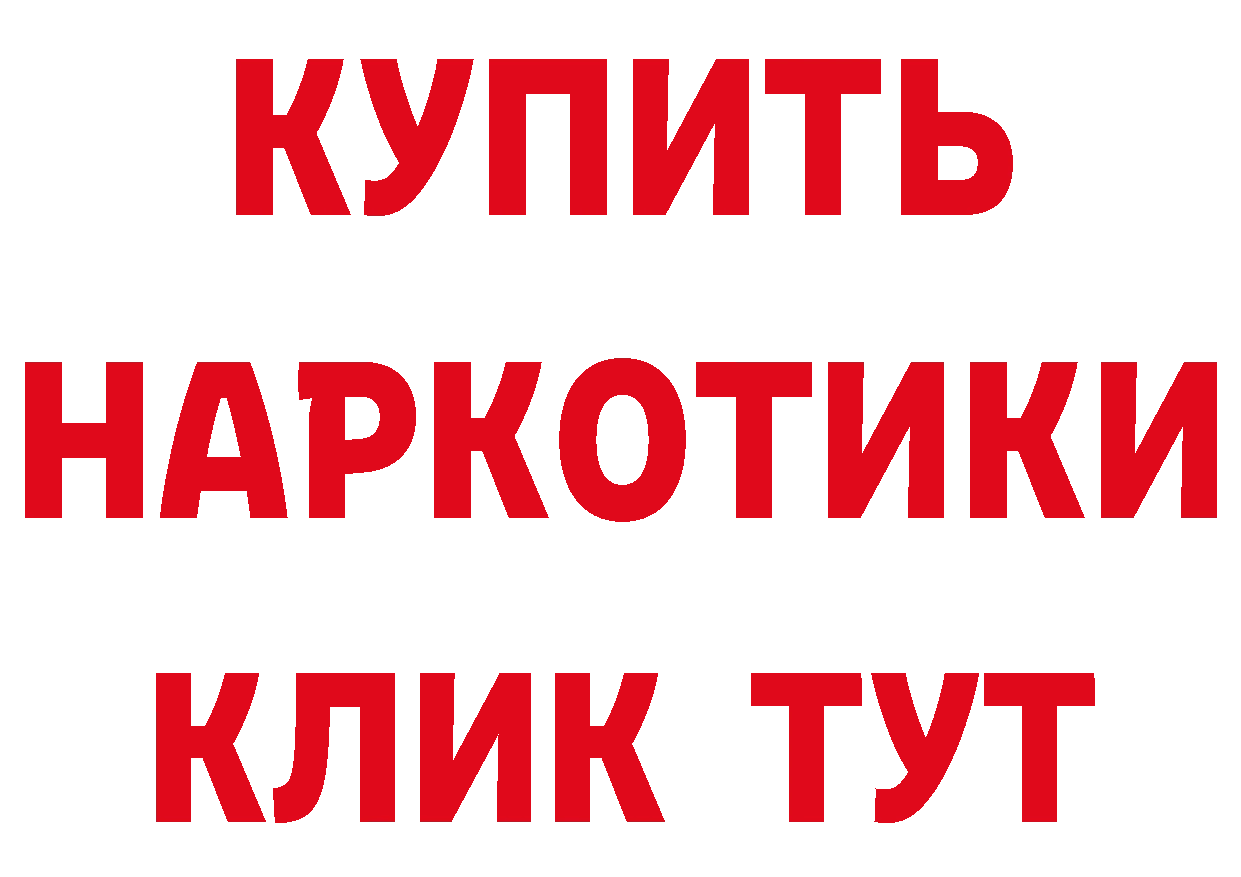 КУПИТЬ
НАРКОТИКИ
КЛИК ТУТ